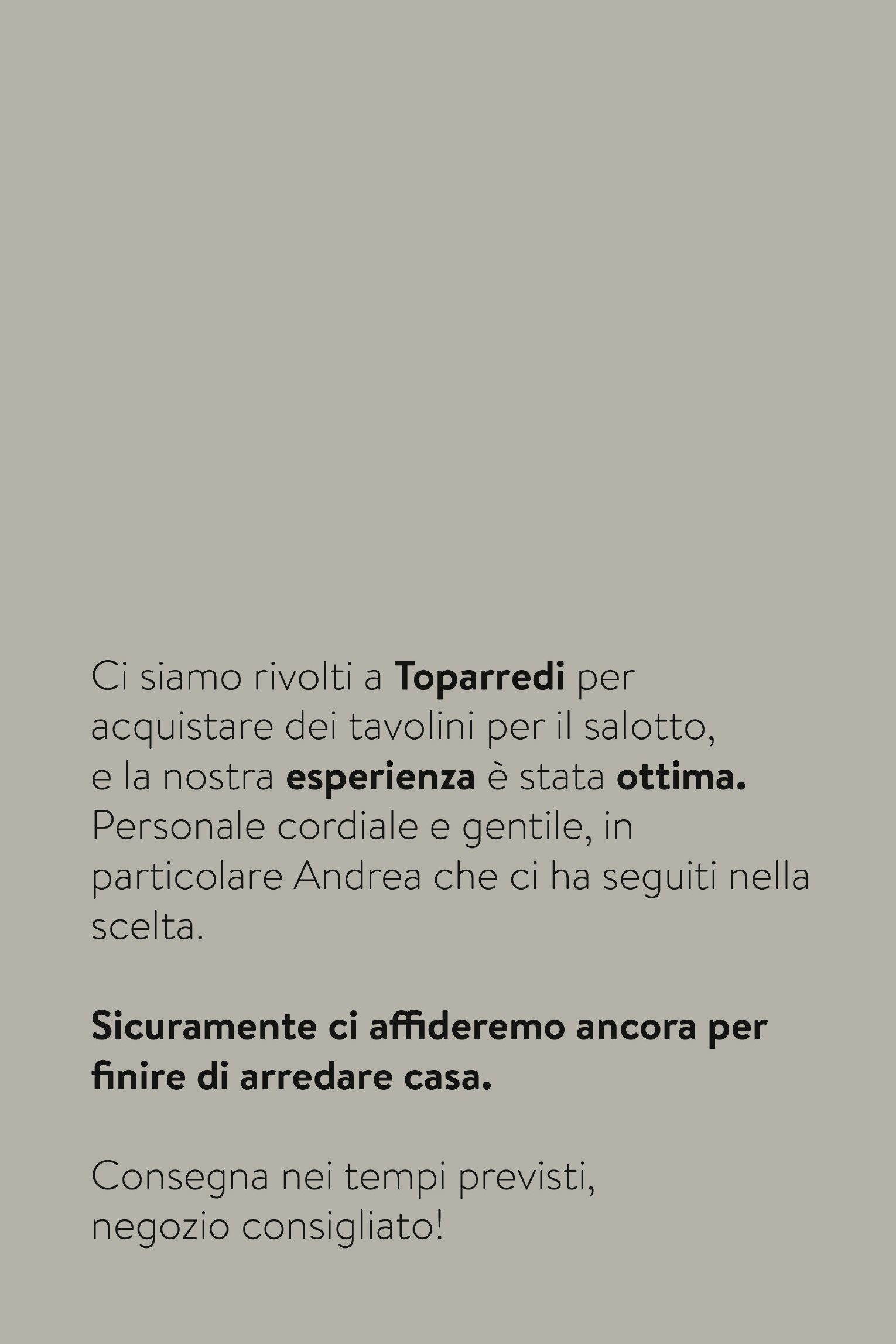 Ci siamo rivolti a Toparredi per acquistare dei tavolini per il salotto, e la nostra esperienza è stata ottima. Personale cordiale e gentile, in particolare Andrea che ci ha seguiti nella scelta.

Sicuramente ci affideremo ancora per finire di arredare casa.

Consegna nei tempi previsti, negozio consigliato!